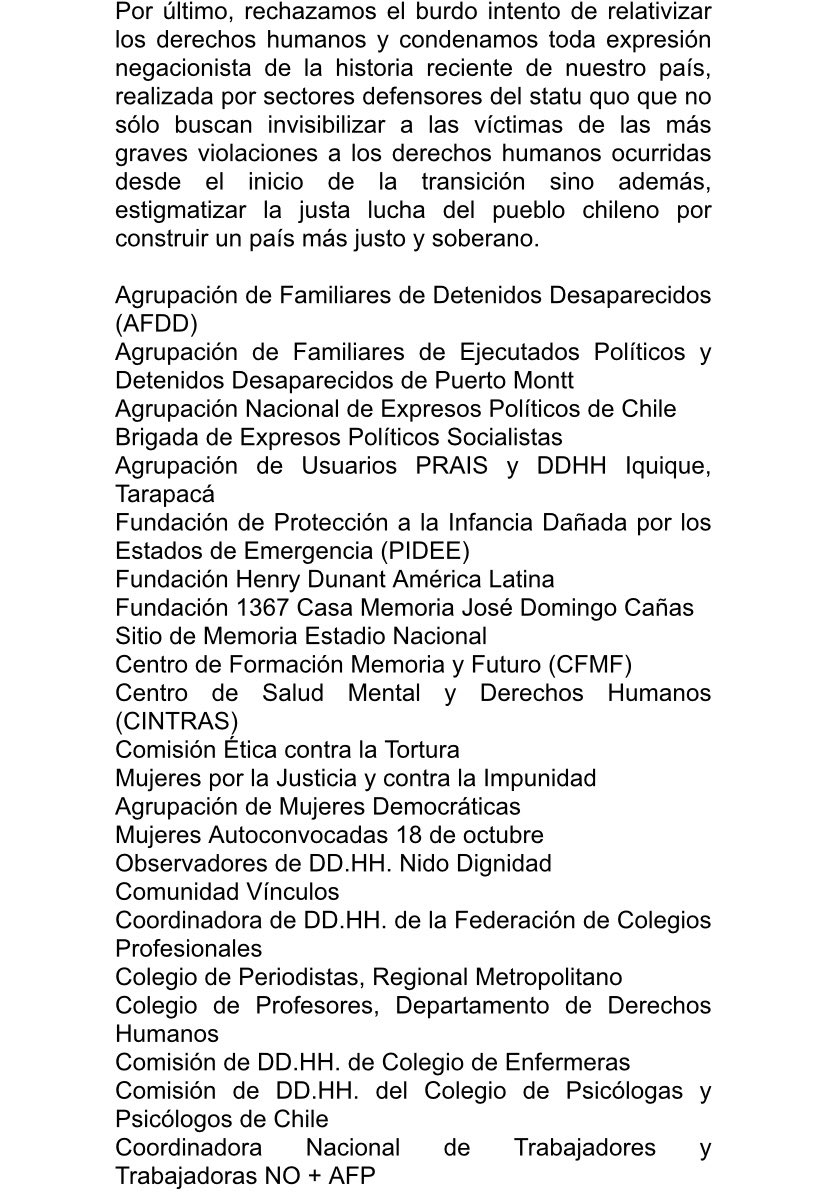 Por último, rechazamos el burdo intento de relativizar los derechos humanos y condenamos toda expresión negacionista de la historia reciente de nuestro país, realizada por sectores defensores del statu quo que no sólo buscan invisibilizar a las víctimas de las más graves violaciones a los derechos humanos ocurridas desde el inicio de la transición sino además, estigmatizar la justa lucha del pueblo chileno por construir un país más justo y soberano.

Agrupación de Familiares de Detenidos Desaparecidos (AFDD)
Agrupación de Familiares de Ejecutados Políticos y Detenidos Desaparecidos de Puerto Montt
Agrupación Nacional de Expresos Políticos de Chile
Brigada de Expresos Políticos Socialistas
Agrupación de Usuarios PRAIS y DDHH Iquique, Tarapacá
Fundación de Protección a la Infancia Dañada por los Estados de Emergencia (PIDEE)
Fundación Henry Dunant América Latina
Fundación 1367 Casa Memoria José Domingo Cañas
Sitio de Memoria Estadio Nacional
Centro de Formación Memoria y Futuro (CFMF)
Centro de Salud Mental y Derechos Humanos (CINTRAS)
Comisión Ética contra la Tortura
Mujeres por la Justicia y contra la Impunidad
Agrupación de Mujeres Democráticas
Mujeres Autoconvocadas 18 de octubre
Observadores de DD.HH. Nido Dignidad
Comunidad Vínculos
Coordinadora de DD.HH. de la Federación de Colegios Profesionales
Colegio de Periodistas, Regional Metropolitano
Colegio de Profesores, Departamento de Derechos Humanos
Comisión de DD.HH. de Colegio de Enfermeras
Comisión de DD.HH. del Colegio de Psicólogas y Psicólogos de Chile
Coordinadora Nacional de Trabajadores y Trabajadoras NO + AFP